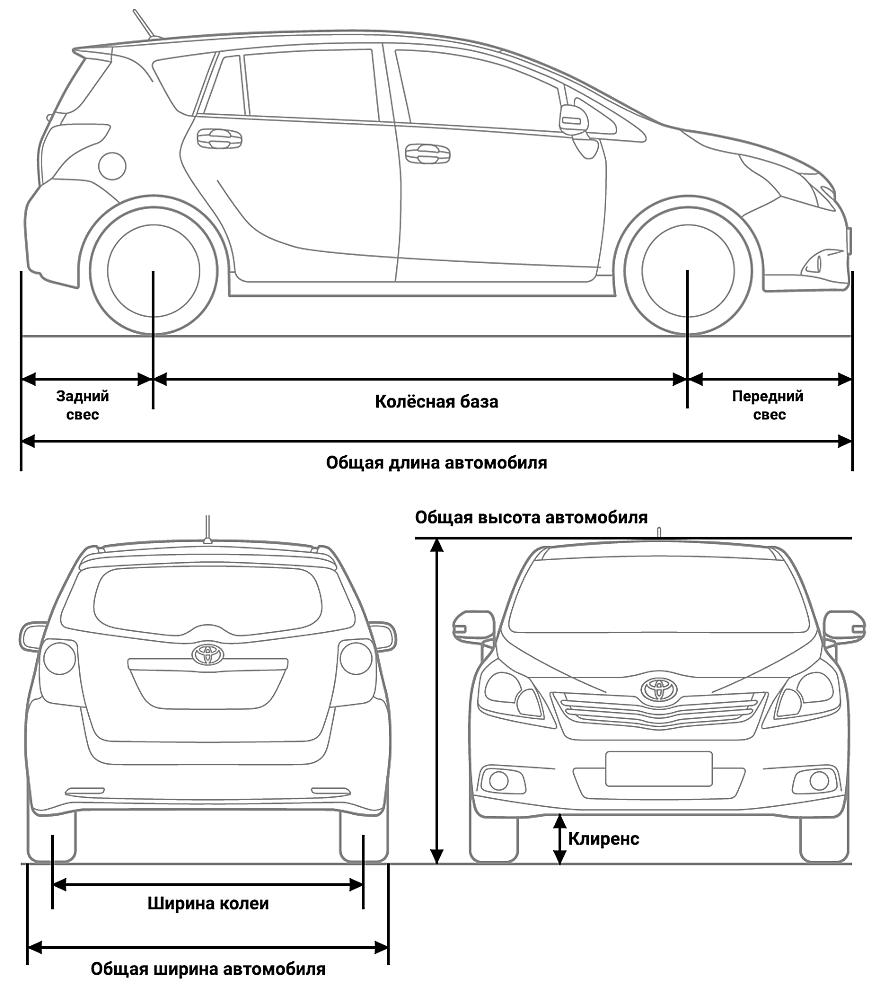 Задний свес
Колёсная база
Передний свес
Общая длина автомобиля

Общая высота автомобиля
Клиренс
Ширина колеи
Общая ширина автомобиля